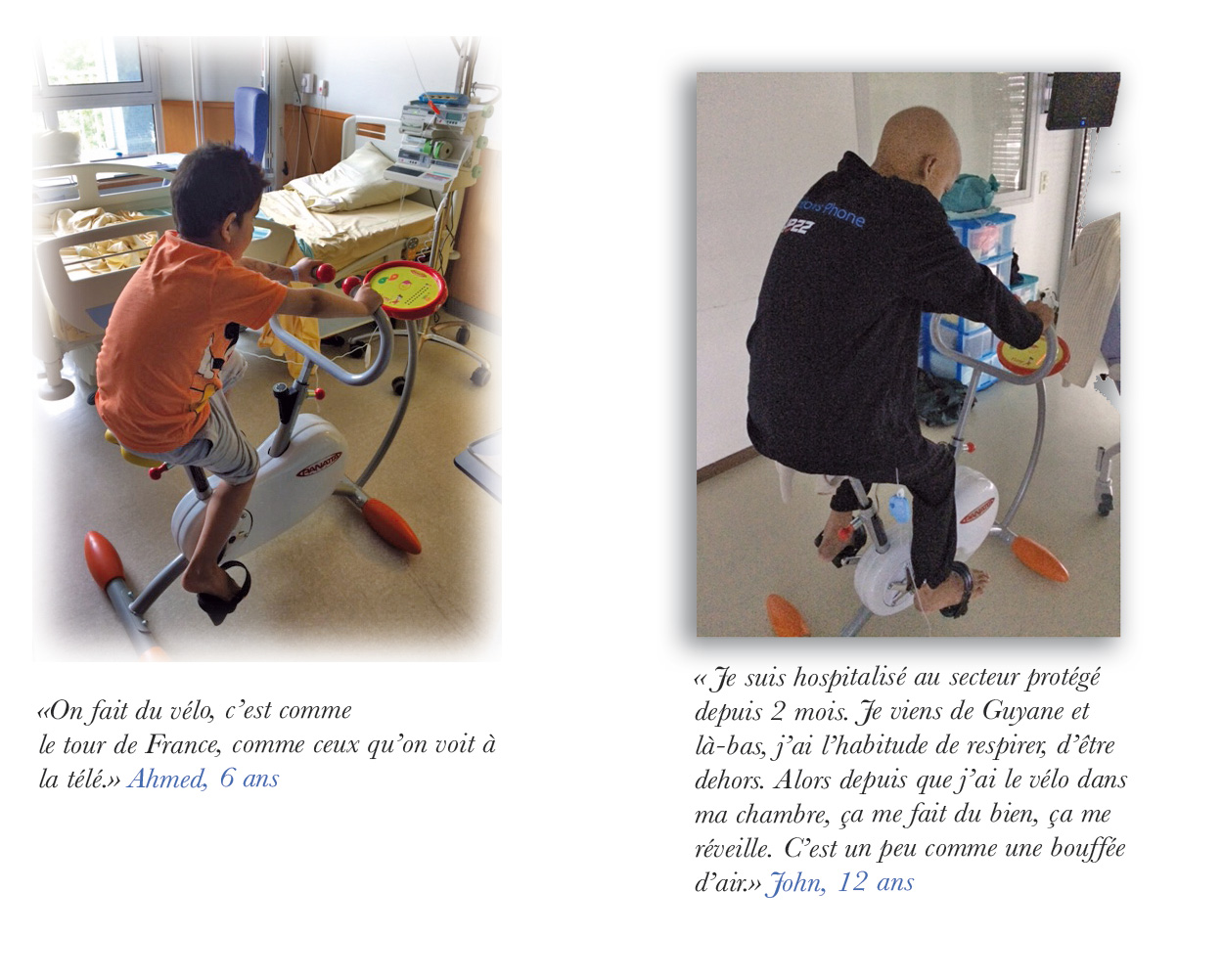 «On fait du vélo, c'est comme le tour de France, comme ceux qu'on voit à la télé.» Ahmed, 6 ans

« Je suis hospitalisé au secteur protégé depuis 2 mois. Je viens de Guyane et là-bas, j'ai l'habitude de respirer, d'être dehors. Alors depuis que j'ai le vélo dans ma chambre, ça me fait du bien, ça me réveille. C'est un peu comme une bouffée d'air.» John, 12 ans